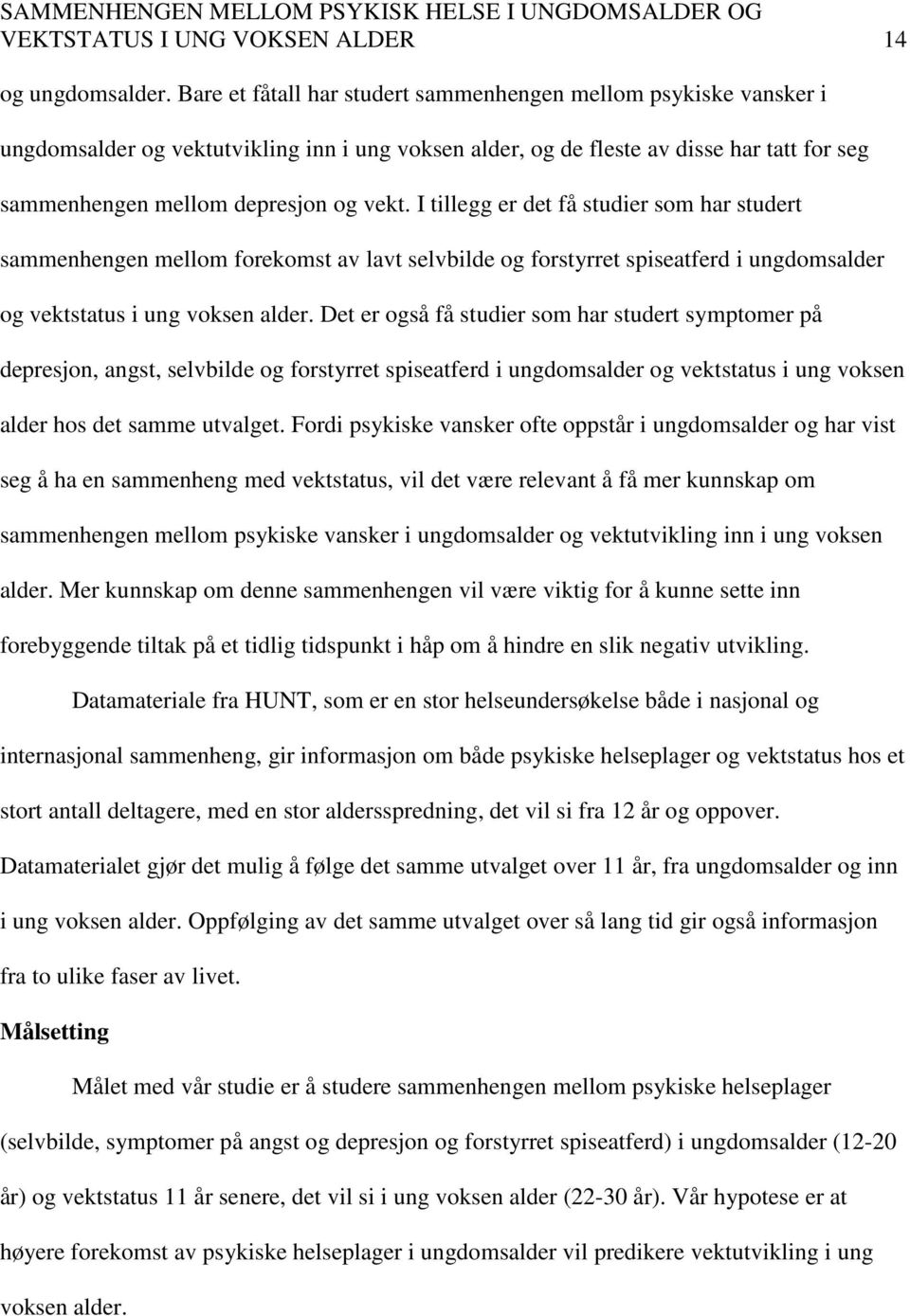 SAMMENHENGEN MELLOM PSYKISK HELSE I UNGDOMSALDER OG VEKTSTATUS I UNG VOKSEN ALDER 14

og ungdomsalder. Bare et fåtall har studert sammenhengen mellom psykiske vansker i ungdomsalder og vektutvikling inn i ung voksen alder, og de fleste av disse har tatt for seg sammenhengen mellom depresjon og vekt. I tillegg er det få studier som har studert sammenhengen mellom forekomst av lavt selvbilde og forstyrret spiseatferd i ungdomsalder og vektstatus i ung voksen alder. Det er også få studier som har studert symptomer på depresjon, angst, selvbilde og forstyrret spiseatferd i ungdomsalder og vektstatus i ung voksen alder hos det samme utvalget. Fordi psykiske vansker ofte oppstår i ungdomsalder og har vist seg å ha en sammenheng med vektstatus, vil det være relevant å få mer kunnskap om sammenhengen mellom psykiske vansker i ungdomsalder og vektutvikling inn i ung voksen alder. Mer kunnskap om denne sammenhengen vil være viktig for å kunne sette inn forebyggende tiltak på et tidlig tidspunkt i håp om å hindre en slik negativ utvikling.

Datamateriale fra HUNT, som er en stor helseundersøkelse både i nasjonal og internasjonal sammenheng, gir informasjon om både psykiske helseplager og vektstatus hos et stort antall deltagere, med en stor aldersspredning, det vil si fra 12 år og oppover. Datamaterialet gjør det mulig å følge det samme utvalget over 11 år, fra ungdomsalder og inn i ung voksen alder. Oppfølging av det samme utvalget over så lang tid gir også informasjon fra to ulike faser av livet.

Målsetting

Målet med vår studie er å studere sammenhengen mellom psykiske helseplager (selvbilde, symptomer på angst og depresjon og forstyrret spiseatferd) i ungdomsalder (12-20 år) og vektstatus 11 år senere, det vil si i ung voksen alder (22-30 år). Vår hypotese er at høyere forekomst av psykiske helseplager i ungdomsalder vil predikere vektutvikling i ung voksen alder.